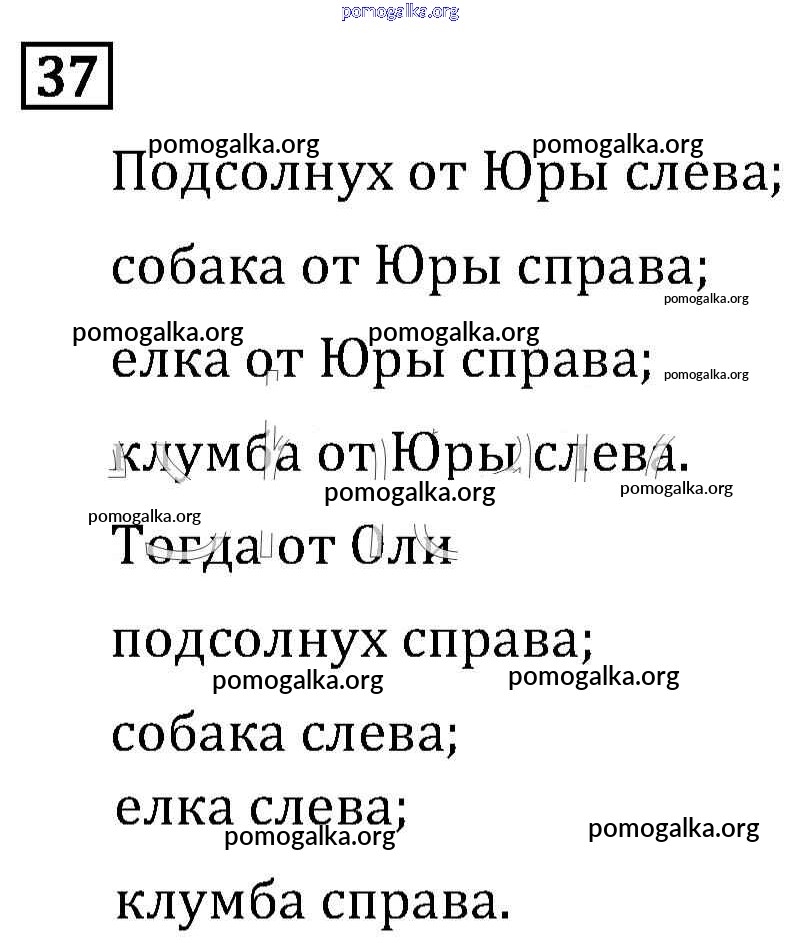 37

Подсолнух от Юры слева;

собака от Юры справа;

елка от Юры справа;

клумба от Юры слева.

Тогда от Оли

подсолнух справа;

собака слева;

елка слева;

клумба справа.

pomogalka.org